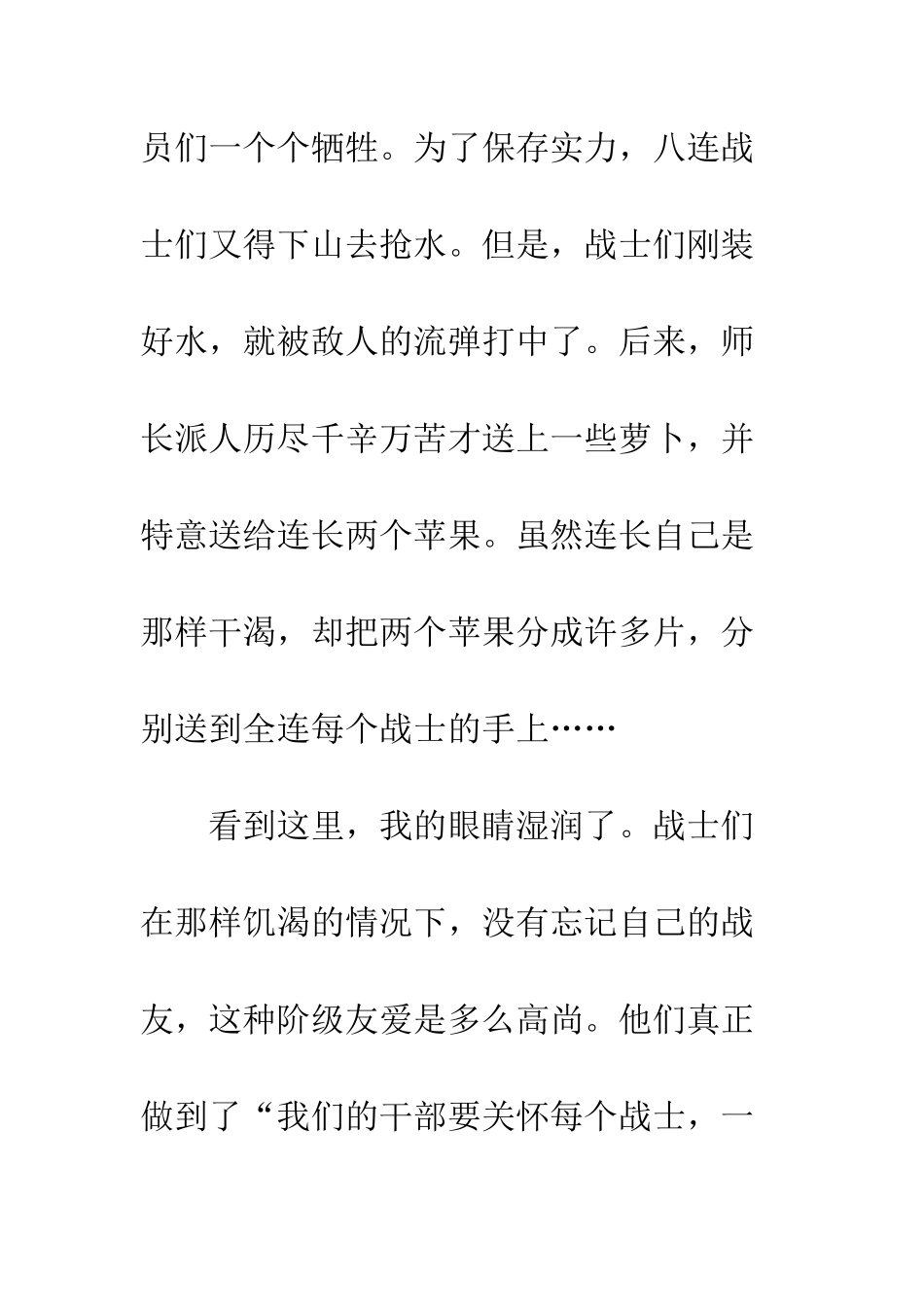 员们一个个牺牲。为了保存实力，八连战士们又得下山去抢水。但是，战士们刚装好水，就被敌人的流弹打中了。后来，师长派人历尽千辛万苦才送上一些萝卜，并特意送给连长两个苹果。虽然连长自己是那样干渴，却把两个苹果分成许多片，分别送到全连每个战士的手上……

看到这里，我的眼睛湿润了。战士们在那样饥渴的情况下，没有忘记自己的战友，这种阶级友爱是多么高尚。他们真正做到了“我们的干部要关怀每个战士，一